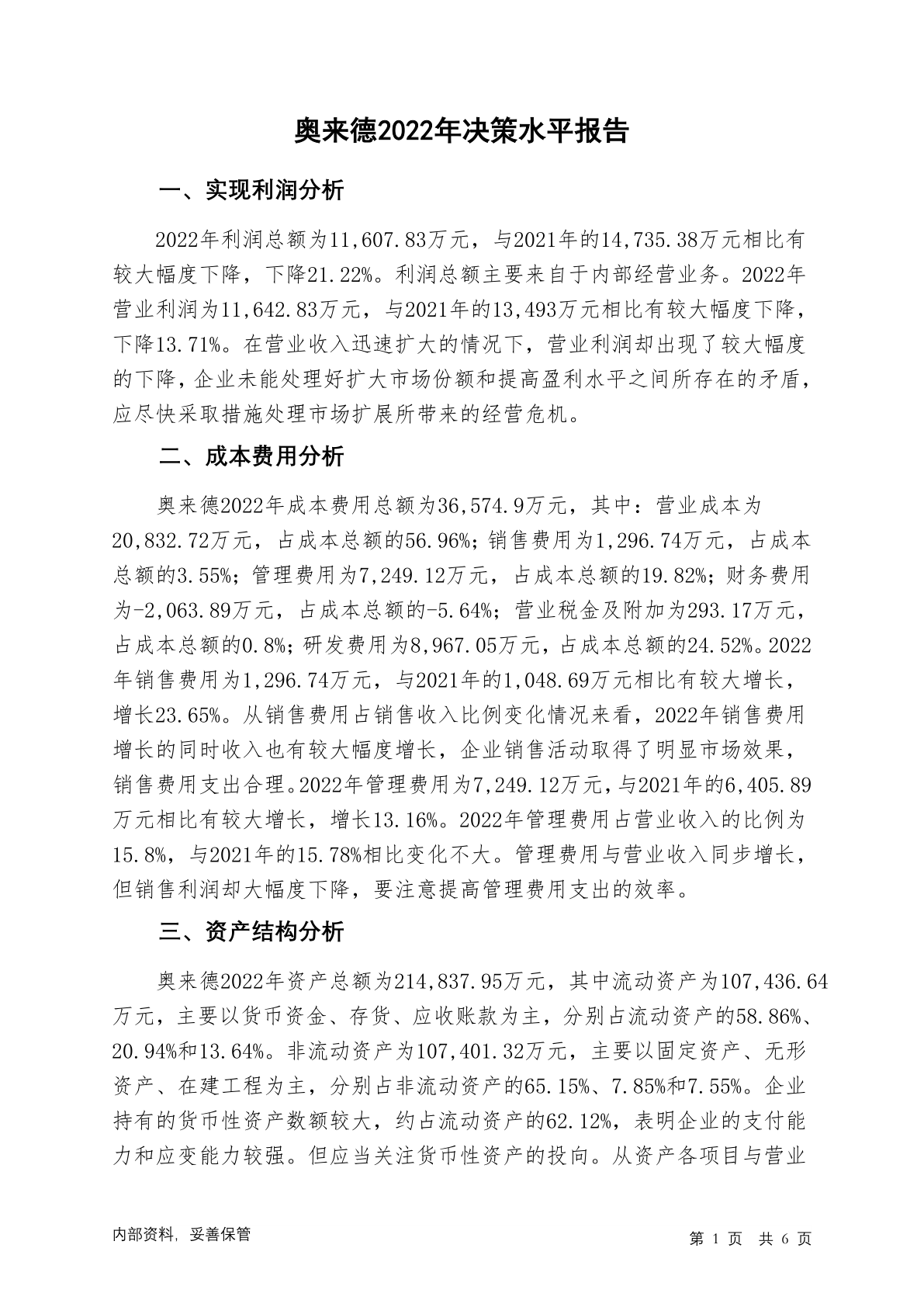 奥来德2022年决策水平报告

一、实现利润分析

2022年利润总额为11,607.83万元，与2021年的14,735.38万元相比有较大幅度下降，下降21.22%。利润总额主要来自于内部经营业务。2022年营业利润为11,642.83万元，与2021年的13,493万元相比有较大幅度下降，下降13.71%。在营业收入迅速扩大的情况下，营业利润却出现了较大幅度的下降，企业未能处理好扩大市场份额和提高盈利水平之间所存在的矛盾，应尽快采取措施处理市场扩展所带来的经营危机。

二、成本费用分析

奥来德2022年成本费用总额为36,574.9万元，其中：营业成本为20,832.72万元，占成本总额的56.96%；销售费用为1,296.74万元，占成本总额的3.55%；管理费用为7,249.12万元，占成本总额的19.82%；财务费用为-2,063.89万元，占成本总额的-5.64%；营业税金及附加为293.17万元，占成本总额的0.8%；研发费用为8,967.05万元，占成本总额的24.52%。2022年销售费用为1,296.74万元，与2021年的1,048.69万元相比有较大增长，增长23.65%。从销售费用占销售收入比例变化情况来看，2022年销售费用增长的同时收入也有较大幅度增长，企业销售活动取得了明显市场效果，销售费用支出合理。2022年管理费用为7,249.12万元，与2021年的6,405.89万元相比有较大增长，增长13.16%。2022年管理费用占营业收入的比例为15.8%，与2021年的15.78%相比变化不大。管理费用与营业收入同步增长，但销售利润却大幅度下降，要注意提高管理费用支出的效率。

三、资产结构分析

奥来德2022年资产总额为214,837.95万元，其中流动资产为107,436.64万元，主要以货币资金、存货、应收账款为主，分别占流动资产的58.86%、20.94%和13.64%。非流动资产为107,401.32万元，主要以固定资产、无形资产、在建工程为主，分别占非流动资产的65.15%、7.85%和7.55%。企业持有的货币性资产数额较大，约占流动资产的62.12%，表明企业的支付能力和应变能力较强。但应当关注货币性资产的投向。从资产各项目与营业

内部资料，妥善保管

第 1 页 共 6 页